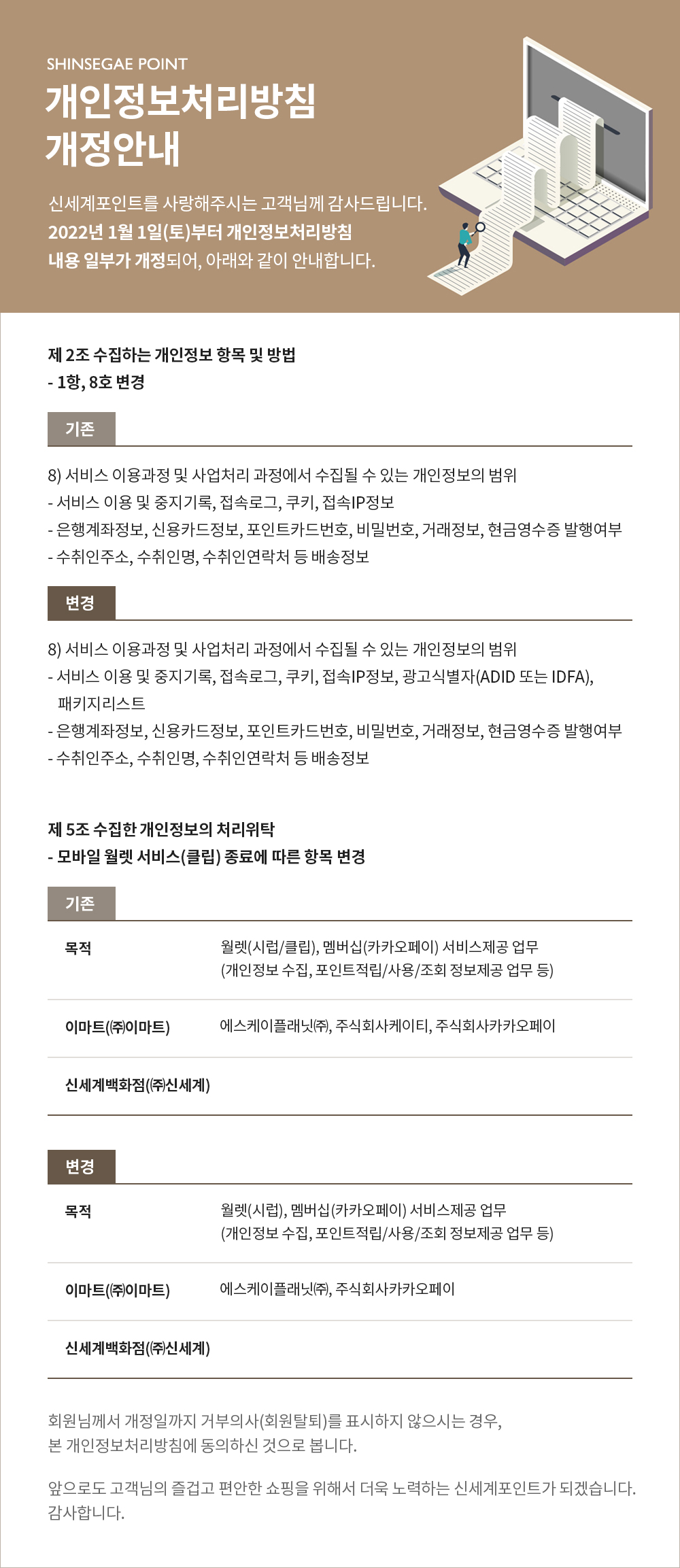 SHINSEGAE POINT
개인정보처리방침 개정안내

신세계포인트를 사랑해주시는 고객님께 감사드립니다. 2022년 1월 1일(토)부터 개인정보처리방침 내용 일부가 개정되어, 아래와 같이 안내합니다.

제 2조 수집하는 개인정보 항목 및 방법
- 1항, 8호 변경

기존

8) 서비스 이용과정 및 사업처리 과정에서 수집될 수 있는 개인정보의 범위
- 서비스 이용 및 중지기록, 접속로그, 쿠키, 접속IP정보
- 은행계좌정보, 신용카드정보, 포인트카드번호, 비밀번호, 거래정보, 현금영수증 발행여부
- 수취인주소, 수취인명, 수취인연락처 등 배송정보

변경

8) 서비스 이용과정 및 사업처리 과정에서 수집될 수 있는 개인정보의 범위
- 서비스 이용 및 중지기록, 접속로그, 쿠키, 접속IP정보, 광고식별자(ADID 또는 IDFA), 패키지리스트
- 은행계좌정보, 신용카드정보, 포인트카드번호, 비밀번호, 거래정보, 현금영수증 발행여부
- 수취인주소, 수취인명, 수취인연락처 등 배송정보

제 5조 수집한 개인정보의 처리위탁
- 모바일 월렛 서비스(클립) 종료에 따른 항목 변경

기존

| 목적 | 월렛(시럽/클립), 멤버십(카카오페이) 서비스제공 업무 (개인정보 수집, 포인트적립/사용/조회 정보제공 업무 등) |
|---|---|
| 이마트(㈜이마트) | 에스케이플래닛㈜, 주식회사케이티, 주식회사카카오페이 |
| 신세계백화점(㈜신세계) | |

변경

| 목적 | 월렛(시럽), 멤버십(카카오페이) 서비스제공 업무 (개인정보 수집, 포인트적립/사용/조회 정보제공 업무 등) |
|---|---|
| 이마트(㈜이마트) | 에스케이플래닛㈜, 주식회사카카오페이 |
| 신세계백화점(㈜신세계) | |

회원님께서 개정일까지 거부의사(회원탈퇴)를 표시하지 않으시는 경우, 본 개인정보처리방침에 동의하신 것으로 봅니다.

앞으로도 고객님의 즐겁고 편안한 쇼핑을 위해서 더욱 노력하는 신세계포인트가 되겠습니다. 감사합니다.